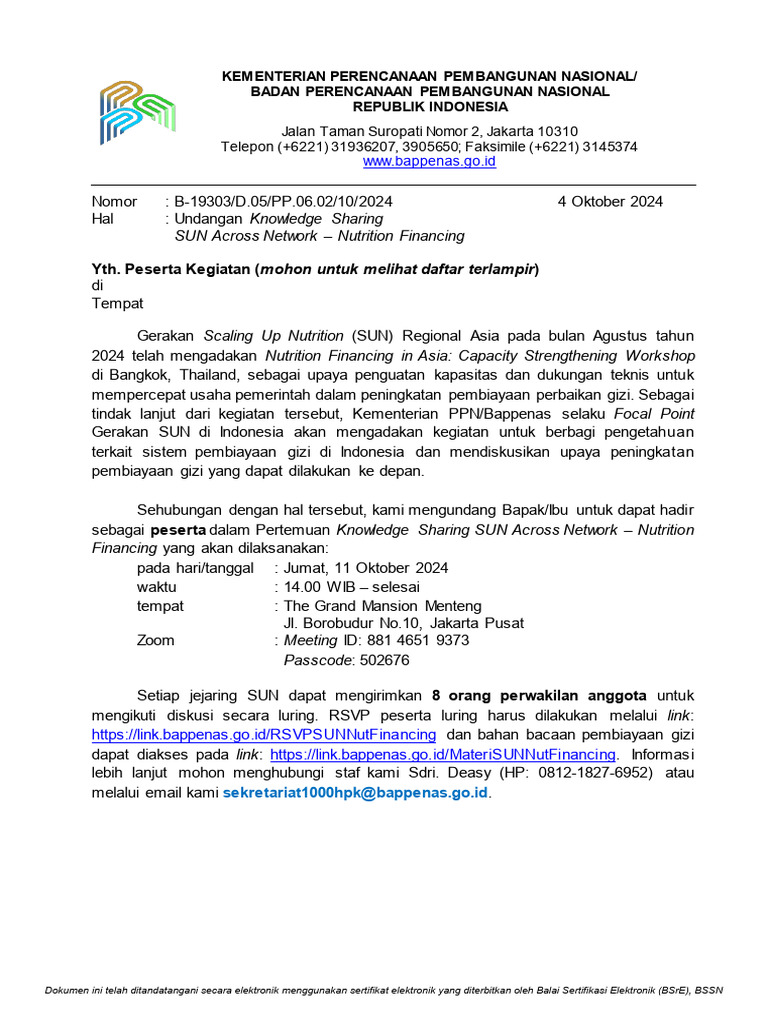 KEMENTERIAN PERENCANAAN PEMBANGUNAN NASIONAL/
BADAN PERENCANAAN PEMBANGUNAN NASIONAL
REPUBLIK INDONESIA

Jalan Taman Suropati Nomor 2, Jakarta 10310
Telepon (+6221) 31936207, 3905650; Faksimile (+6221) 3145374
www.bappenas.go.id

Nomor : B-19303/D.05/PP.06.02/10/2024
4 Oktober 2024
Hal : Undangan Knowledge Sharing
SUN Across Network – Nutrition Financing

Yth. Peserta Kegiatan (mohon untuk melihat daftar terlampir)
di
Tempat

Gerakan Scaling Up Nutrition (SUN) Regional Asia pada bulan Agustus tahun 2024 telah mengadakan Nutrition Financing in Asia: Capacity Strengthening Workshop di Bangkok, Thailand, sebagai upaya penguatan kapasitas dan dukungan teknis untuk mempercepat usaha pemerintah dalam peningkatan pembiayaan perbaikan gizi. Sebagai tindak lanjut dari kegiatan tersebut, Kementerian PPN/Bappenas selaku Focal Point Gerakan SUN di Indonesia akan mengadakan kegiatan untuk berbagi pengetahuan terkait sistem pembiayaan gizi di Indonesia dan mendiskusikan upaya peningkatan pembiayaan gizi yang dapat dilakukan ke depan.

Sehubungan dengan hal tersebut, kami mengundang Bapak/Ibu untuk dapat hadir sebagai peserta dalam Pertemuan Knowledge Sharing SUN Across Network – Nutrition Financing yang akan dilaksanakan:
pada hari/tanggal : Jumat, 11 Oktober 2024
waktu : 14.00 WIB – selesai
tempat : The Grand Mansion Menteng
Jl. Borobudur No.10, Jakarta Pusat
Zoom : Meeting ID: 881 4651 9373
Passcode: 502676

Setiap jejaring SUN dapat mengirimkan 8 orang perwakilan anggota untuk mengikuti diskusi secara luring. RSVP peserta luring harus dilakukan melalui link: https://link.bappenas.go.id/RSVPSUNNutFinancing dan bahan bacaan pembiayaan gizi dapat diakses pada link: https://link.bappenas.go.id/MateriSUNNutFinancing. Informasi lebih lanjut mohon menghubungi staf kami Sdri. Deasy (HP: 0812-1827-6952) atau melalui email kami sekretariat1000hpk@bappenas.go.id.

Dokumen ini telah ditandatangani secara elektronik menggunakan sertifikat elektronik yang diterbitkan oleh Balai Sertifikasi Elektronik (BSrE), BSSN